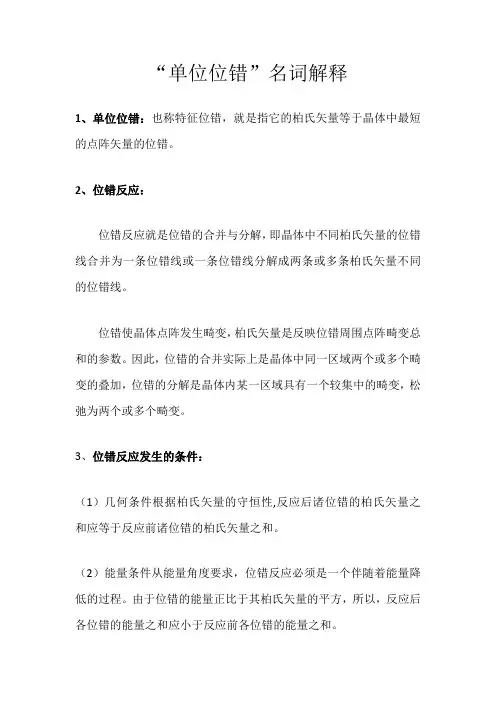 “单位位错”名词解释

1、单位位错：也称特征位错，就是指它的柏氏矢量等于晶体中最短的点阵矢量的位错。

2、位错反应：

位错反应就是位错的合并与分解，即晶体中不同柏氏矢量的位错线合并为一条位错线或一条位错线分解成两条或多条柏氏矢量不同的位错线。

位错使晶体点阵发生畸变，柏氏矢量是反映位错周围点阵畸变总和的参数。因此，位错的合并实际上是晶体中同一区域两个或多个畸变的叠加，位错的分解是晶体内某一区域具有一个较集中的畸变，松弛为两个或多个畸变。

3、位错反应发生的条件：

（1）几何条件根据柏氏矢量的守恒性,反应后诸位错的柏氏矢量之和应等于反应前诸位错的柏氏矢量之和。

（2）能量条件从能量角度要求，位错反应必须是一个伴随着能量降低的过程。由于位错的能量正比于其柏氏矢量的平方，所以，反应后各位错的能量之和应小于反应前各位错的能量之和。